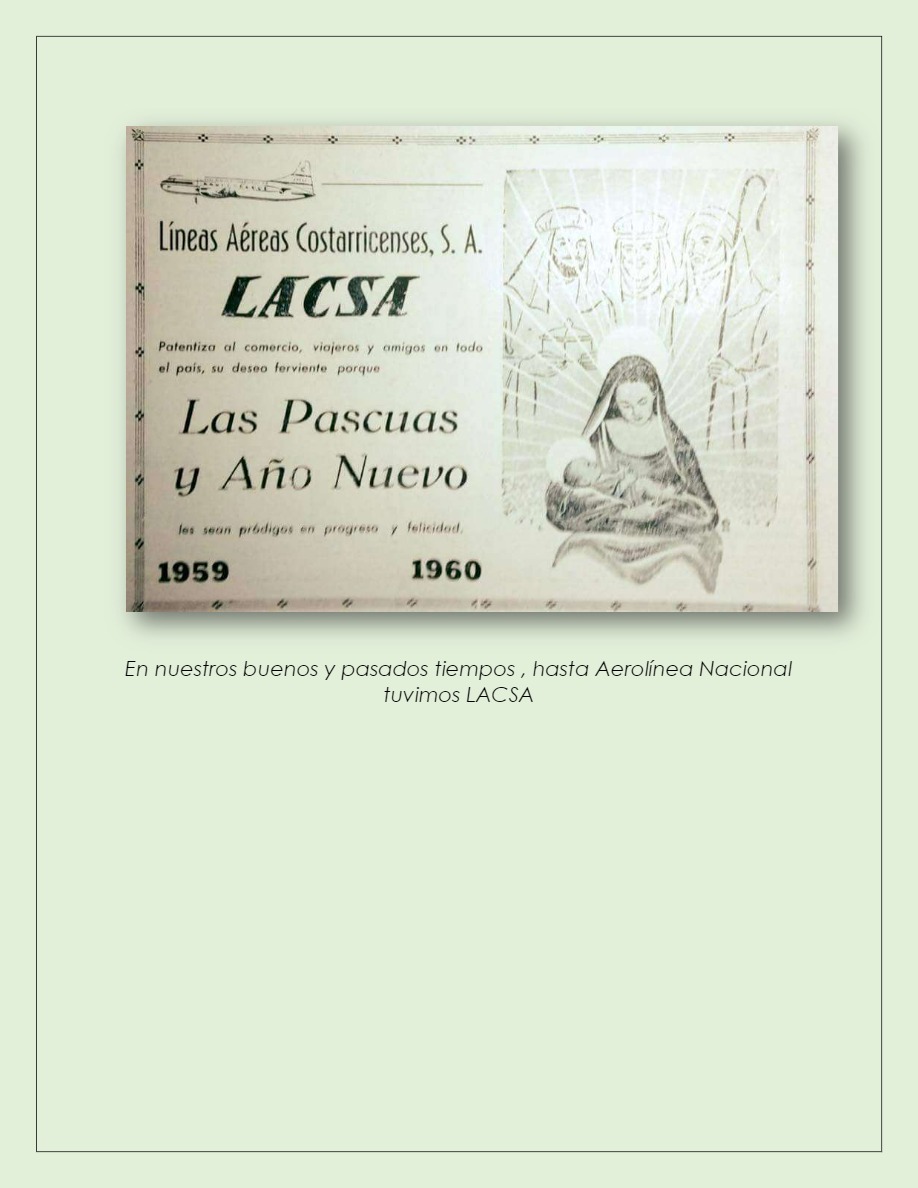 Líneas Aéreas Costarricenses, S. A.

LACSA

Patentiza al comercio, viajeros y amigos en todo el país, su deseo ferviente porque

Las Pascuas
y Año Nuevo

les sean pródigos en progreso y felicidad.

1959 1960

En nuestros buenos y pasados tiempos , hasta Aerolínea Nacional tuvimos LACSA